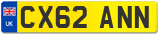 UK

CX62 ANN